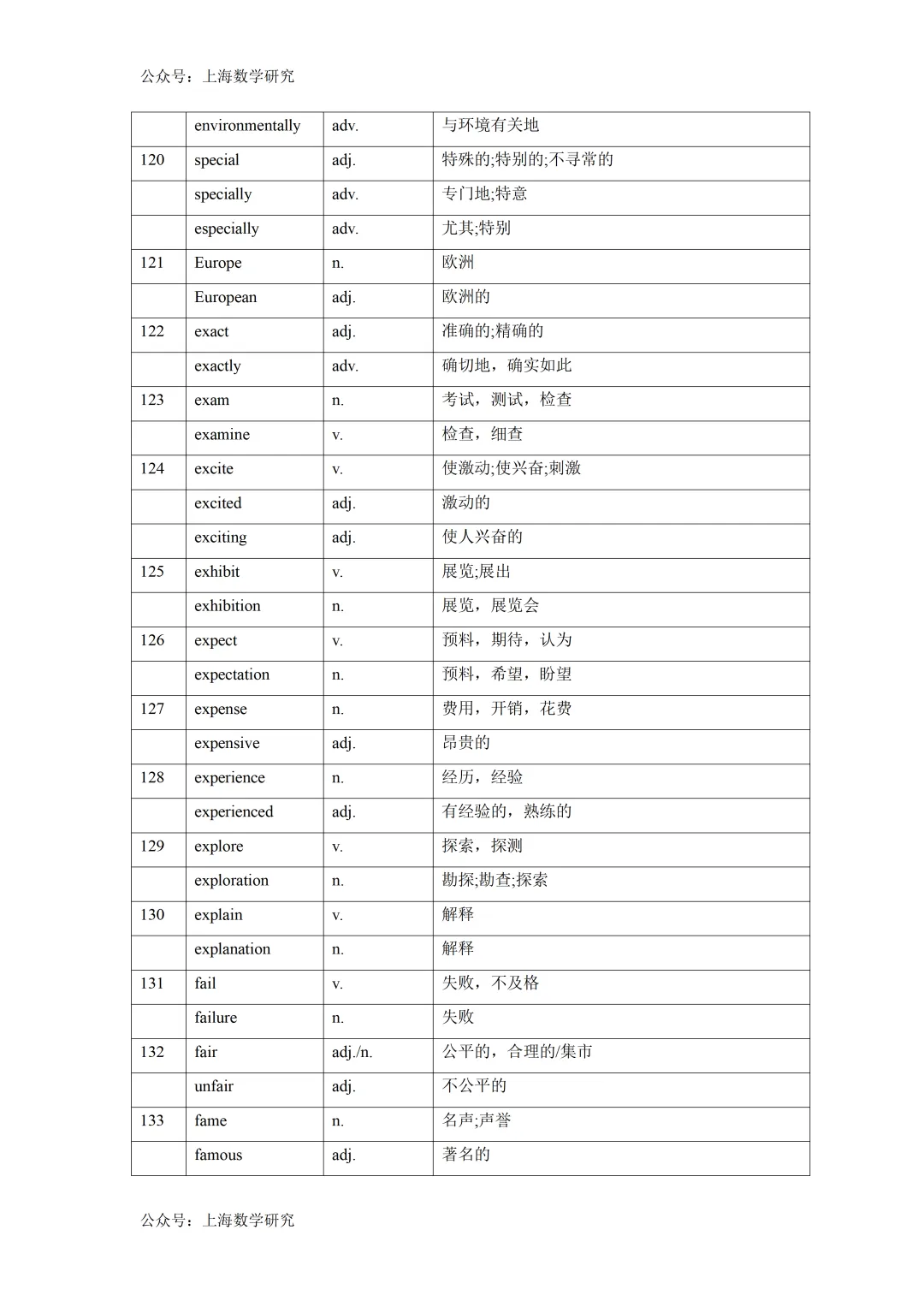 公众号：上海数学研究

|  |  |  |  |
|---|---|---|---|
|  | environmentally | adv. | 与环境有关地 |
| 120 | special | adj. | 特殊的;特别的;不寻常的 |
|  | specially | adv. | 专门地;特意 |
|  | especially | adv. | 尤其;特别 |
| 121 | Europe | n. | 欧洲 |
|  | European | adj. | 欧洲的 |
| 122 | exact | adj. | 准确的;精确的 |
|  | exactly | adv. | 确切地，确实如此 |
| 123 | exam | n. | 考试，测试，检查 |
|  | examine | v. | 检查，细查 |
| 124 | excite | v. | 使激动;使兴奋;刺激 |
|  | excited | adj. | 激动的 |
|  | exciting | adj. | 使人兴奋的 |
| 125 | exhibit | v. | 展览;展出 |
|  | exhibition | n. | 展览，展览会 |
| 126 | expect | v. | 预料，期待，认为 |
|  | expectation | n. | 预料，希望，盼望 |
| 127 | expense | n. | 费用，开销，花费 |
|  | expensive | adj. | 昂贵的 |
| 128 | experience | n. | 经历，经验 |
|  | experienced | adj. | 有经验的，熟练的 |
| 129 | explore | v. | 探索，探测 |
|  | exploration | n. | 勘探;勘查;探索 |
| 130 | explain | v. | 解释 |
|  | explanation | n. | 解释 |
| 131 | fail | v. | 失败，不及格 |
|  | failure | n. | 失败 |
| 132 | fair | adj./n. | 公平的，合理的/集市 |
|  | unfair | adj. | 不公平的 |
| 133 | fame | n. | 名声;声誉 |
|  | famous | adj. | 著名的 |

公众号：上海数学研究